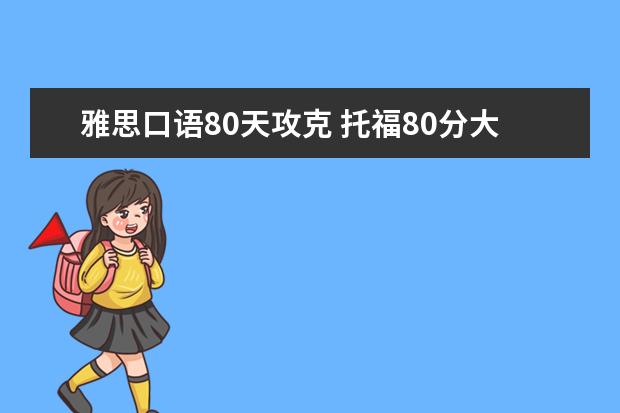 雅思口语80天攻克 托福80分大